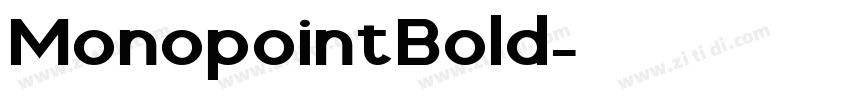 MonopointBold-

www.zitidi.com www.zitidi.com www.zitidi.com www.zitidi.com